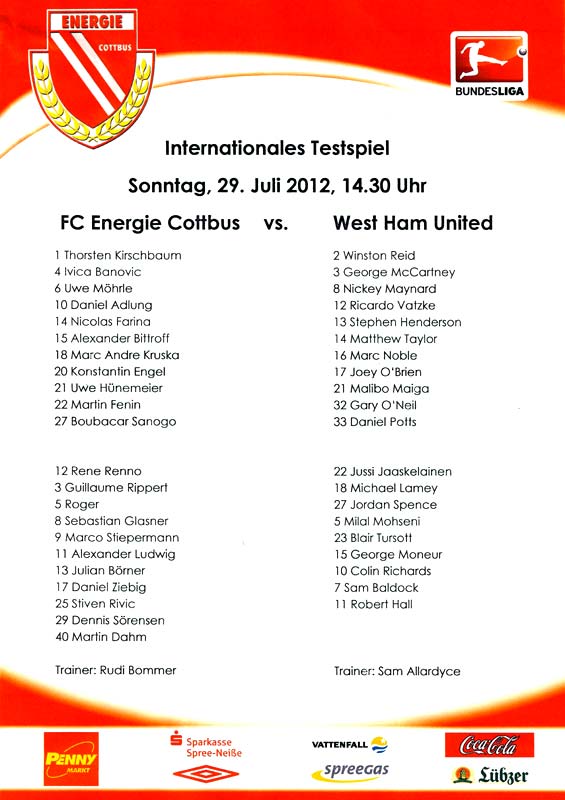 ENERGIE
COTTBUS

BUNDESLIGA

Internationales Testspiel

Sonntag, 29. Juli 2012, 14.30 Uhr

FC Energie Cottbus vs. West Ham United

1 Thorsten Kirschbaum
4 Ivica Banovic
6 Uwe Möhrle
10 Daniel Adlung
14 Nicolas Farina
15 Alexander Bittroff
18 Marc Andre Kruska
20 Konstantin Engel
21 Uwe Hünemeier
22 Martin Fenin
27 Boubacar Sanogo

12 Rene Renno
3 Guillaume Rippert
5 Roger
8 Sebastian Glasner
9 Marco Stiepermann
11 Alexander Ludwig
13 Julian Börner
17 Daniel Ziebig
25 Stiven Rivic
29 Dennis Sörensen
40 Martin Dahm

Trainer: Rudi Bommer

2 Winston Reid
3 George McCartney
8 Nickey Maynard
12 Ricardo Vatzke
13 Stephen Henderson
14 Matthew Taylor
16 Marc Noble
17 Joey O'Brien
21 Malibo Maiga
32 Gary O'Neil
33 Daniel Potts

22 Jussi Jaaskelainen
18 Michael Lamey
27 Jordan Spence
5 Milal Mohseni
23 Blair Tursott
15 George Moneur
10 Colin Richards
7 Sam Baldock
11 Robert Hall

Trainer: Sam Allardyce

PENNY MARKT
Sparkasse Spree-Neiße
VATTENFALL
spreegas
Coca-Cola
Lübzer